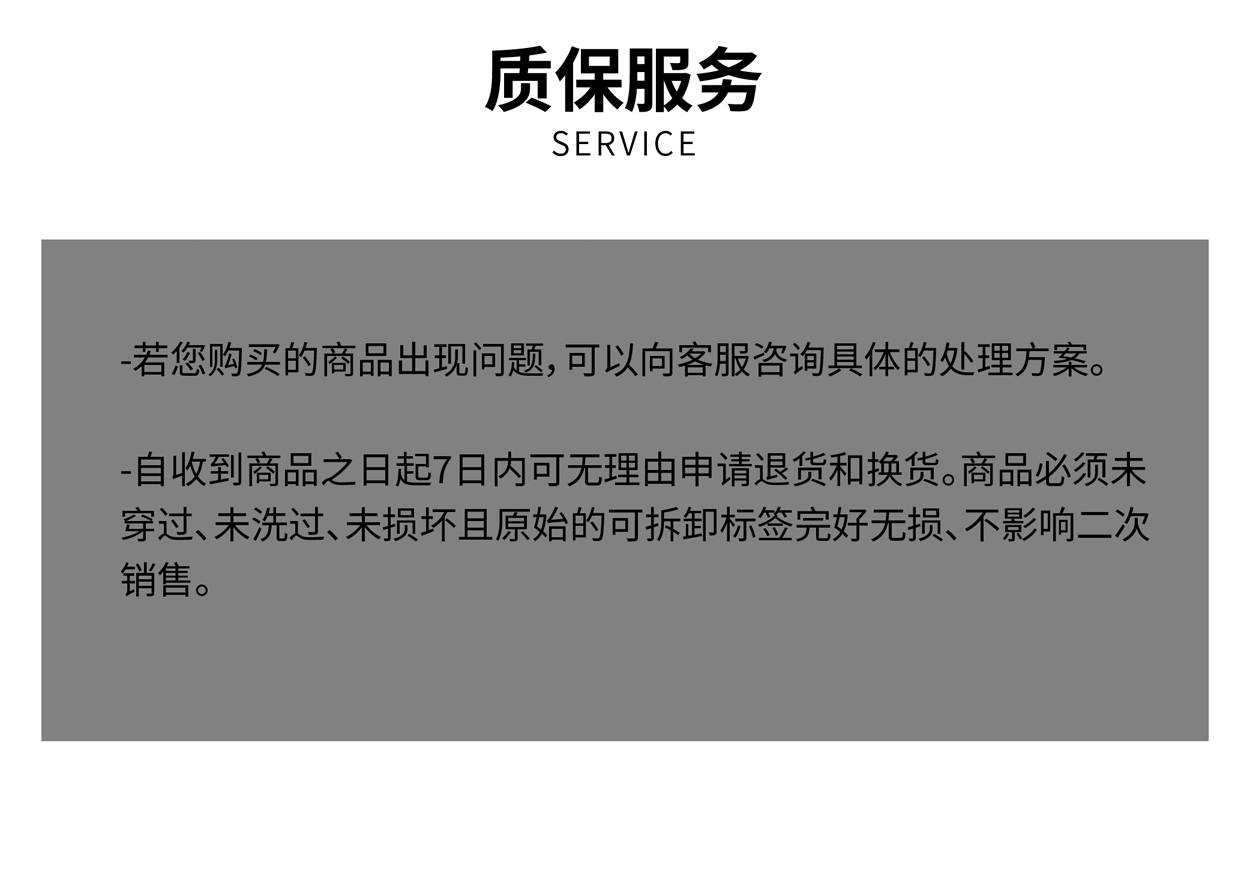 质保服务
SERVICE

-若您购买的商品出现问题,可以向客服咨询具体的处理方案。

-自收到商品之日起7日内可无理由申请退货和换货。商品必须未穿过、未洗过、未损坏且原始的可拆卸标签完好无损、不影响二次销售。